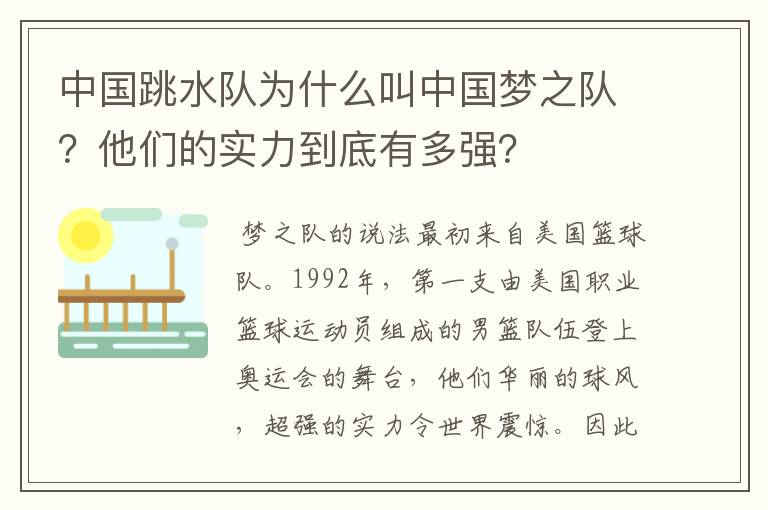 中国跳水队为什么叫中国梦之队？他们的实力到底有多强？

梦之队的说法最初来自美国篮球队。1992年，第一支由美国职业篮球运动员组成的男篮队伍登上奥运会的舞台，他们华丽的球风，超强的实力令世界震惊。因此